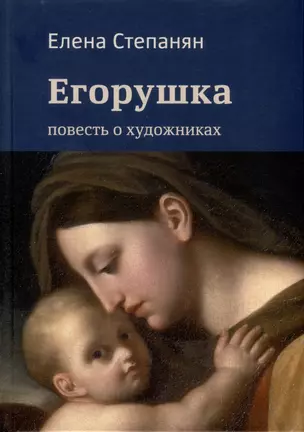 Елена Степанян

Егорушка

повесть о художниках